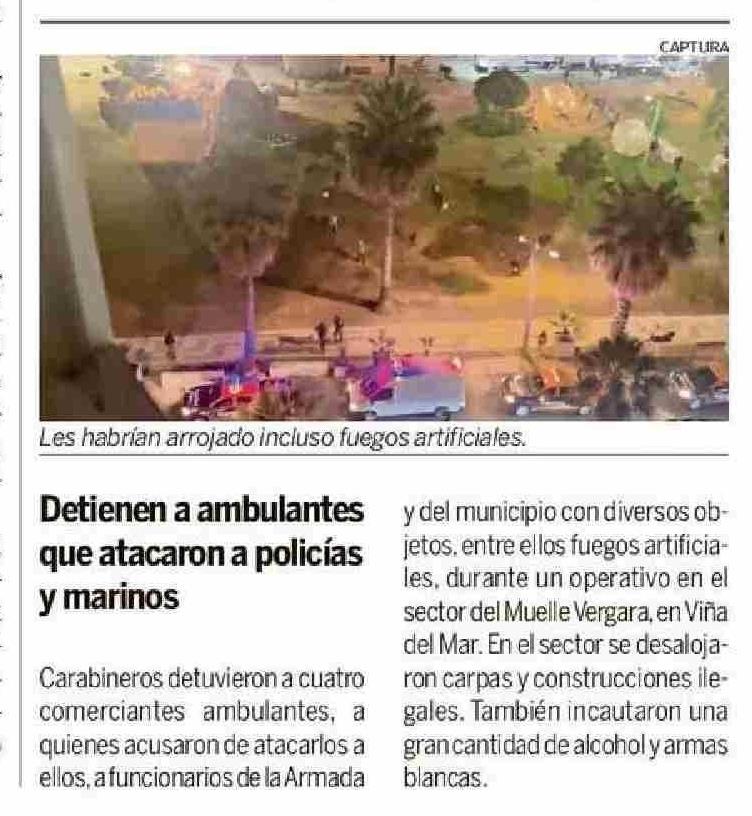 CAPTURA

Les habrían arrojado incluso fuegos artificiales.

Detienen a ambulantes que atacaron a policías y marinos

Carabineros detuvieron a cuatro comerciantes ambulantes, a quienes acusaron de atacarlos a ellos, a funcionarios de la Armada y del municipio con diversos objetos, entre ellos fuegos artificiales, durante un operativo en el sector del Muelle Vergara, en Viña del Mar. En el sector se desalojaron carpas y construcciones ilegales. También incautaron una gran cantidad de alcohol y armas blancas.